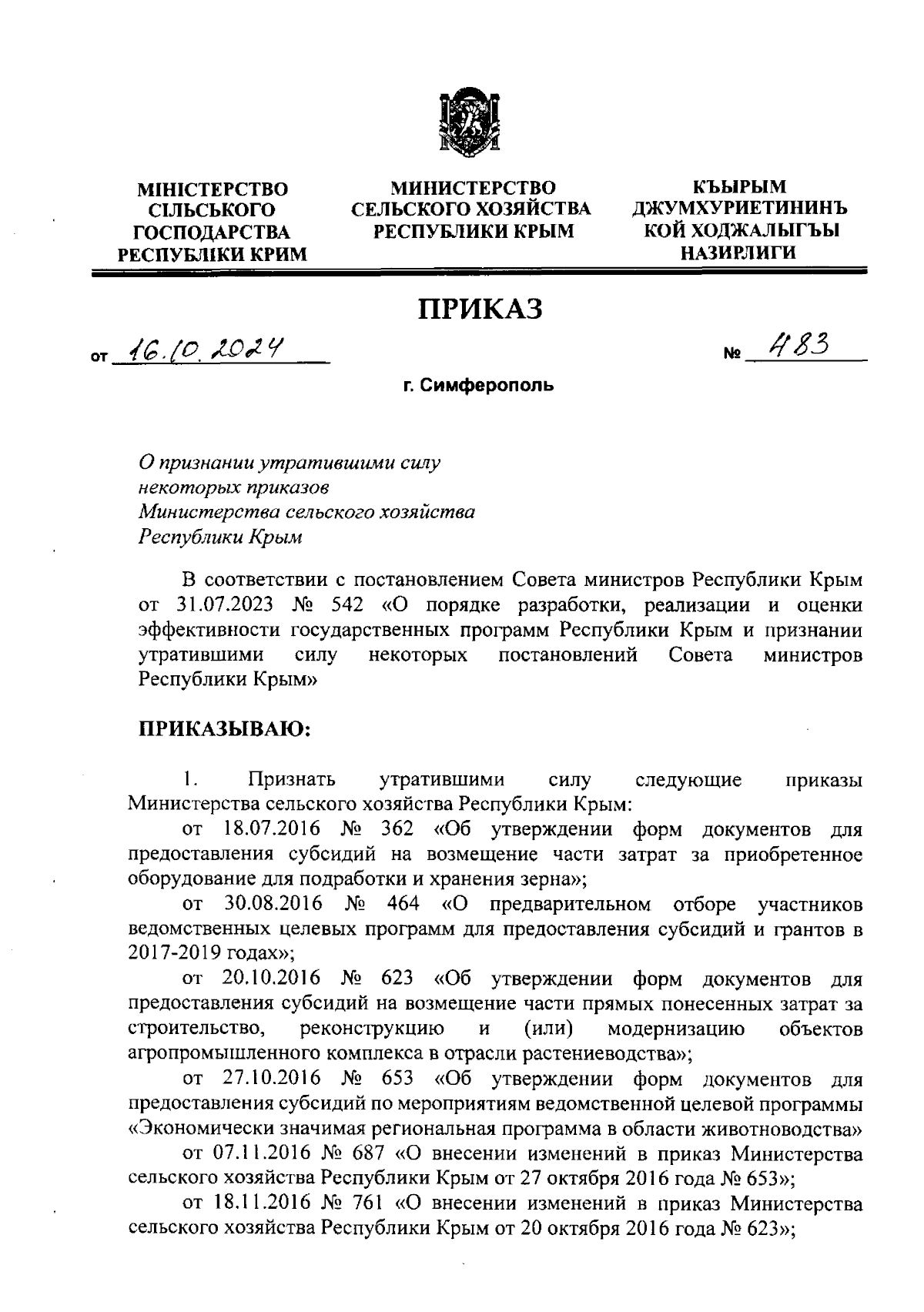 МІНІСТЕРСТВО СІЛЬСЬКОГО ГОСПОДАРСТВА РЕСПУБЛІКИ КРИМ

МИНИСТЕРСТВО СЕЛЬСКОГО ХОЗЯЙСТВА РЕСПУБЛИКИ КРЫМ

КЪЫРЫМ ДЖУМХУРИЕТИНИНЪ КОЙ ХОДЖАЛЫГЪЫ НАЗИРЛИГИ

ПРИКАЗ

от 16.10.2024 № 483

г. Симферополь

О признании утратившими силу некоторых приказов Министерства сельского хозяйства Республики Крым

В соответствии с постановлением Совета министров Республики Крым от 31.07.2023 № 542 «О порядке разработки, реализации и оценки эффективности государственных программ Республики Крым и признании утратившими силу некоторых постановлений Совета министров Республики Крым»

ПРИКАЗЫВАЮ:

1. Признать утратившими силу следующие приказы Министерства сельского хозяйства Республики Крым:

от 18.07.2016 № 362 «Об утверждении форм документов для предоставления субсидий на возмещение части затрат за приобретенное оборудование для подработки и хранения зерна»;

от 30.08.2016 № 464 «О предварительном отборе участников ведомственных целевых программ для предоставления субсидий и грантов в 2017-2019 годах»;

от 20.10.2016 № 623 «Об утверждении форм документов для предоставления субсидий на возмещение части прямых понесенных затрат за строительство, реконструкцию и (или) модернизацию объектов агропромышленного комплекса в отрасли растениеводства»;

от 27.10.2016 № 653 «Об утверждении форм документов для предоставления субсидий по мероприятиям ведомственной целевой программы «Экономически значимая региональная программа в области животноводства»

от 07.11.2016 № 687 «О внесении изменений в приказ Министерства сельского хозяйства Республики Крым от 27 октября 2016 года № 653»;

от 18.11.2016 № 761 «О внесении изменений в приказ Министерства сельского хозяйства Республики Крым от 20 октября 2016 года № 623»;